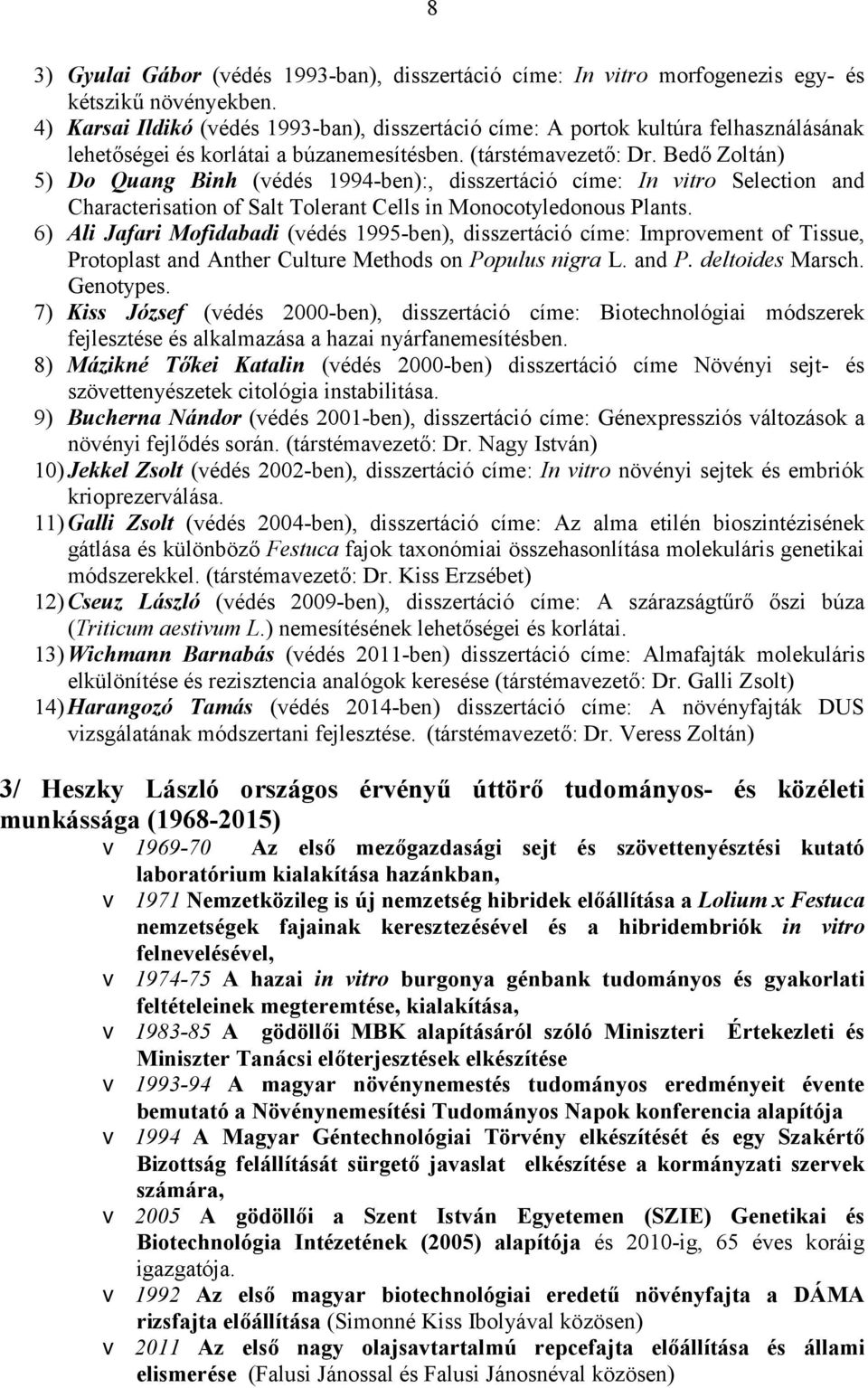 8

3) Gyulai Gábor (védés 1993-ban), disszertáció címe: In vitro morfogenezis egy- és kétszikű növényekben.
4) Karsai Ildikó (védés 1993-ban), disszertáció címe: A portok kultúra felhasználásának lehetőségei és korlátai a búzanemesítésben. (társtémavezető: Dr. Bedő Zoltán)
5) Do Quang Binh (védés 1994-ben):, disszertáció címe: In vitro Selection and Characterisation of Salt Tolerant Cells in Monocotyledonous Plants.
6) Ali Jafari Mofidabadi (védés 1995-ben), disszertáció címe: Improvement of Tissue, Protoplast and Anther Culture Methods on Populus nigra L. and P. deltoides Marsch. Genotypes.
7) Kiss József (védés 2000-ben), disszertáció címe: Biotechnológiai módszerek fejlesztése és alkalmazása a hazai nyárfanemesítésben.
8) Mázikné Tőkei Katalin (védés 2000-ben) disszertáció címe Növényi sejt- és szövettenyészetek citológia instabilitása.
9) Bucherna Nándor (védés 2001-ben), disszertáció címe: Génexpressziós változások a növényi fejlődés során. (társtémavezető: Dr. Nagy István)
10) Jekkel Zsolt (védés 2002-ben), disszertáció címe: In vitro növényi sejtek és embriók krioprezerválása.
11) Galli Zsolt (védés 2004-ben), disszertáció címe: Az alma etilén bioszintézisének gátlása és különböző Festuca fajok taxonómiai összehasonlítása molekuláris genetikai módszerekkel. (társtémavezető: Dr. Kiss Erzsébet)
12) Cseuz László (védés 2009-ben), disszertáció címe: A szárazságtűrő őszi búza (Triticum aestivum L.) nemesítésének lehetőségei és korlátai.
13) Wichmann Barnabás (védés 2011-ben) disszertáció címe: Almafajták molekuláris elkülönítése és rezisztencia analógok keresése (társtémavezető: Dr. Galli Zsolt)
14) Harangozó Tamás (védés 2014-ben) disszertáció címe: A növényfajták DUS vizsgálatának módszertani fejlesztése. (társtémavezető: Dr. Veress Zoltán)

3/ Heszky László országos érvényű úttörő tudományos- és közéleti munkássága (1968-2015)

v 1969-70 Az első mezőgazdasági sejt és szövettenyésztési kutató laboratórium kialakítása hazánkban,
v 1971 Nemzetközileg is új nemzetség hibridek előállítása a Lolium x Festuca nemzetségek fajainak keresztezésével és a hibridembriók in vitro felnevelésével,
v 1974-75 A hazai in vitro burgonya génbank tudományos és gyakorlati feltételeinek megteremtése, kialakítása,
v 1983-85 A gödöllői MBK alapításáról szóló Miniszteri Értekezleti és Miniszter Tanácsi előterjesztések elkészítése
v 1993-94 A magyar növénynemestés tudományos eredményeit évente bemutató a Növénynemesítési Tudományos Napok konferencia alapítója
v 1994 A Magyar Géntechnológiai Törvény elkészítését és egy Szakértő Bizottság felállítását sürgető javaslat elkészítése a kormányzati szervek számára,
v 2005 A gödöllői a Szent István Egyetemen (SZIE) Genetikai és Biotechnológia Intézetének (2005) alapítója és 2010-ig, 65 éves koráig igazgatója.
v 1992 Az első magyar biotechnológiai eredetű növényfajta a DÁMA rizsfajta előállítása (Simonné Kiss Ibolyával közösen)
v 2011 Az első nagy olajsavtartalmú repcefajta előállítása és állami elismerése (Falusi Jánossal és Falusi Jánosnéval közösen)